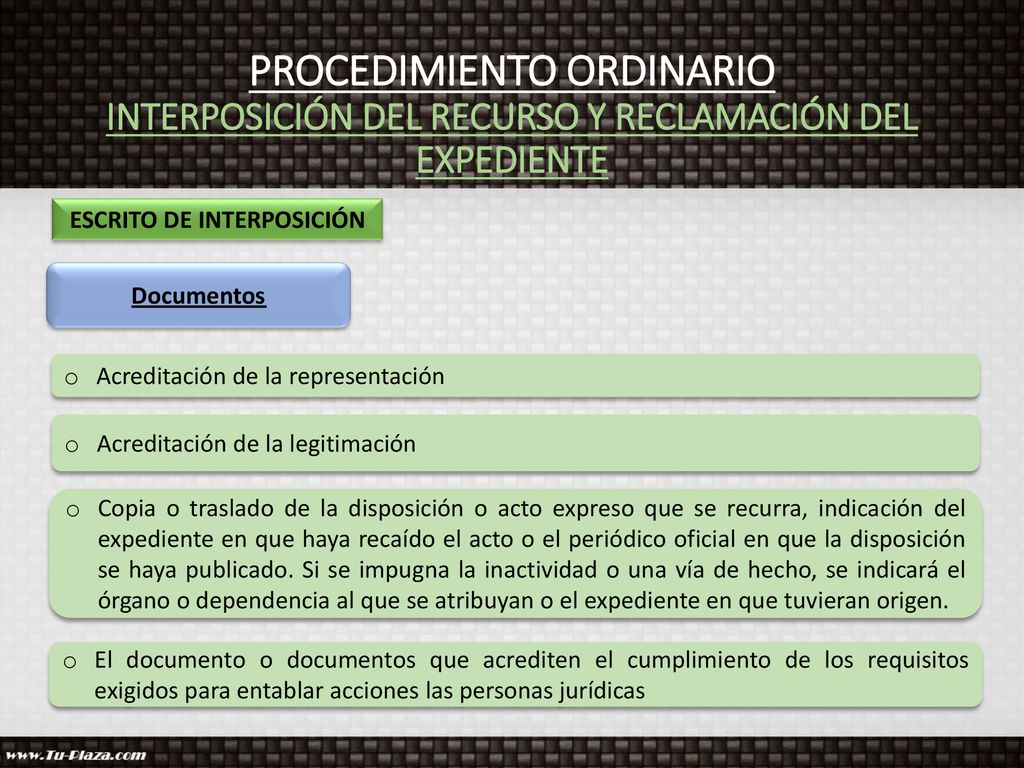 PROCEDIMIENTO ORDINARIO
INTERPOSICIÓN DEL RECURSO Y RECLAMACIÓN DEL EXPEDIENTE

ESCRITO DE INTERPOSICIÓN

Documentos

o Acreditación de la representación

o Acreditación de la legitimación

o Copia o traslado de la disposición o acto expreso que se recurra, indicación del expediente en que haya recaído el acto o el periódico oficial en que la disposición se haya publicado. Si se impugna la inactividad o una vía de hecho, se indicará el órgano o dependencia al que se atribuyan o el expediente en que tuvieran origen.

o El documento o documentos que acrediten el cumplimiento de los requisitos exigidos para entablar acciones las personas jurídicas

www.Tu-Plaza.com